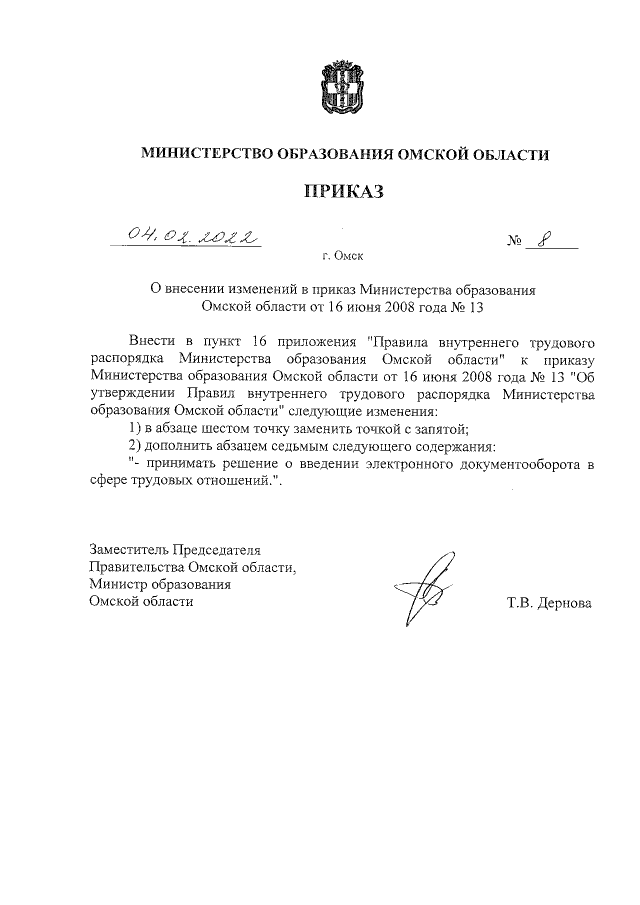 МИНИСТЕРСТВО ОБРАЗОВАНИЯ ОМСКОЙ ОБЛАСТИ

ПРИКАЗ

04.02.2022

№ 8

г. Омск

О внесении изменений в приказ Министерства образования Омской области от 16 июня 2008 года № 13

Внести в пункт 16 приложения "Правила внутреннего трудового распорядка Министерства образования Омской области" к приказу Министерства образования Омской области от 16 июня 2008 года № 13 "Об утверждении Правил внутреннего трудового распорядка Министерства образования Омской области" следующие изменения:

1) в абзаце шестом точку заменить точкой с запятой;

2) дополнить абзацем седьмым следующего содержания:

"- принимать решение о введении электронного документооборота в сфере трудовых отношений.".

Заместитель Председателя Правительства Омской области, Министр образования Омской области

Т.В. Дернова